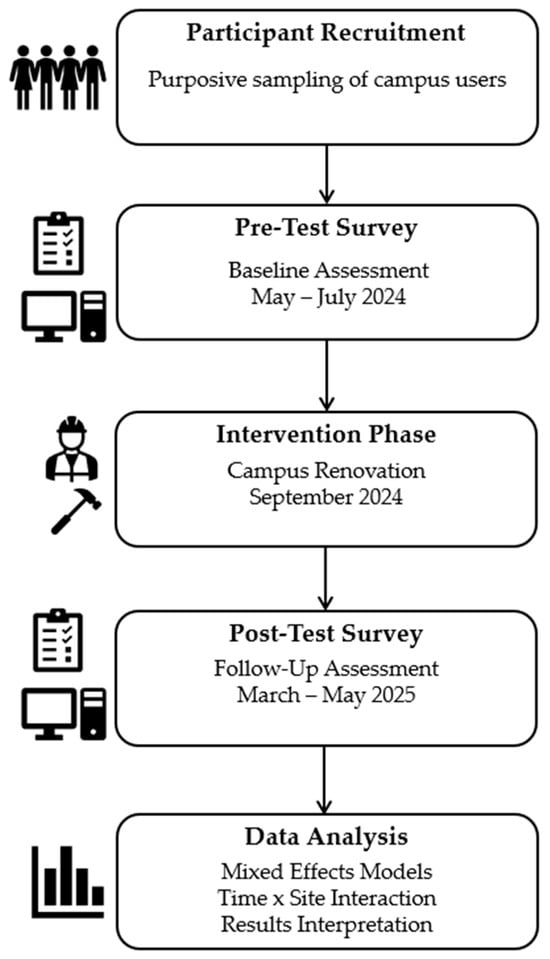 Participant Recruitment
Purposive sampling of campus users

Pre-Test Survey
Baseline Assessment
May – July 2024

Intervention Phase
Campus Renovation
September 2024

Post-Test Survey
Follow-Up Assessment
March – May 2025

Data Analysis
Mixed Effects Models
Time x Site Interaction
Results Interpretation